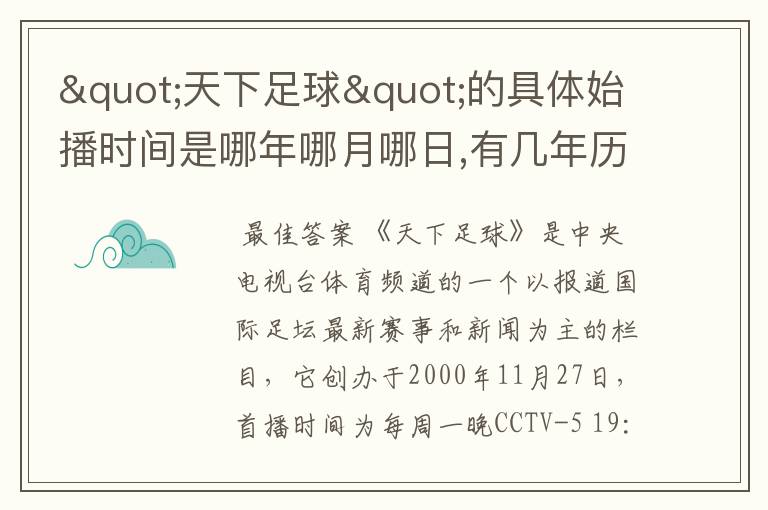 &quot;天下足球&quot;的具体始播时间是哪年哪月哪日,有几年历

最佳答案 《天下足球》是中央电视台体育频道的一个以报道国际足坛最新赛事和新闻为主的栏目，它创办于2000年11月27日，首播时间为每周一晚CCTV-5 19: